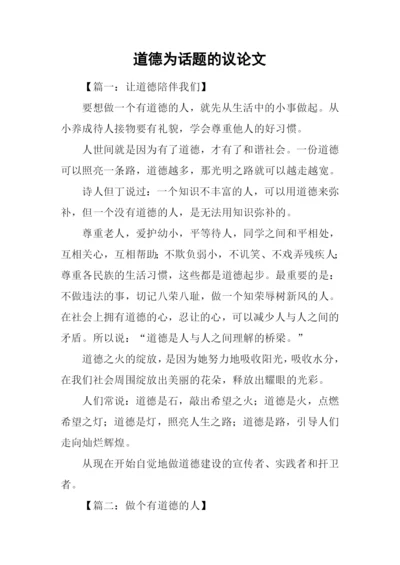 道德为话题的议论文

【篇一：让道德陪伴我们】

要想做一个有道德的人，就先从生活中的小事做起。从小养成待人接物要有礼貌，学会尊重他人的好习惯。

人世间就是因为有了道德，才有了和谐社会。一份道德可以照亮一条路，道德越多，那光明之路就可以越走越宽。

诗人但丁说过：一个知识不丰富的人，可以用道德来弥补，但一个没有道德的人，是无法用知识弥补的。

尊重老人，爱护幼小，平等待人，同学之间和平相处，互相关心，互相帮助；不欺负弱小，不讥笑、不戏弄残疾人；尊重各民族的生活习惯，这些都是道德起步。最重要的是：不做违法的事，切记八荣八耻，做一个知荣辱树新风的人。在社会上拥有道德的心，忍让的心，可以减少人与人之间的矛盾。所以说：“道德是人与人之间理解的桥梁。”

道德之火的绽放，是因为她努力地吸收阳光，吸收水分，在我们社会周围绽放出美丽的花朵，释放出耀眼的光彩。

人们常说：道德是石，敲出希望之火；道德是火，点燃希望之灯；道德是灯，照亮人生之路；道德是路，引导人们走向灿烂辉煌。

从现在开始自觉地做道德建设的宣传者、实践者和扞卫者。

【篇二：做个有道德的人】